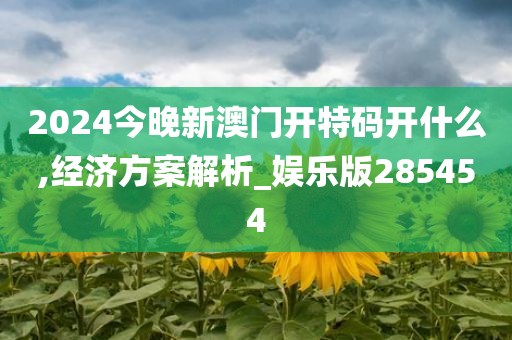 2024今晚新澳门开特码开什么,经济方案解析_娱乐版285454